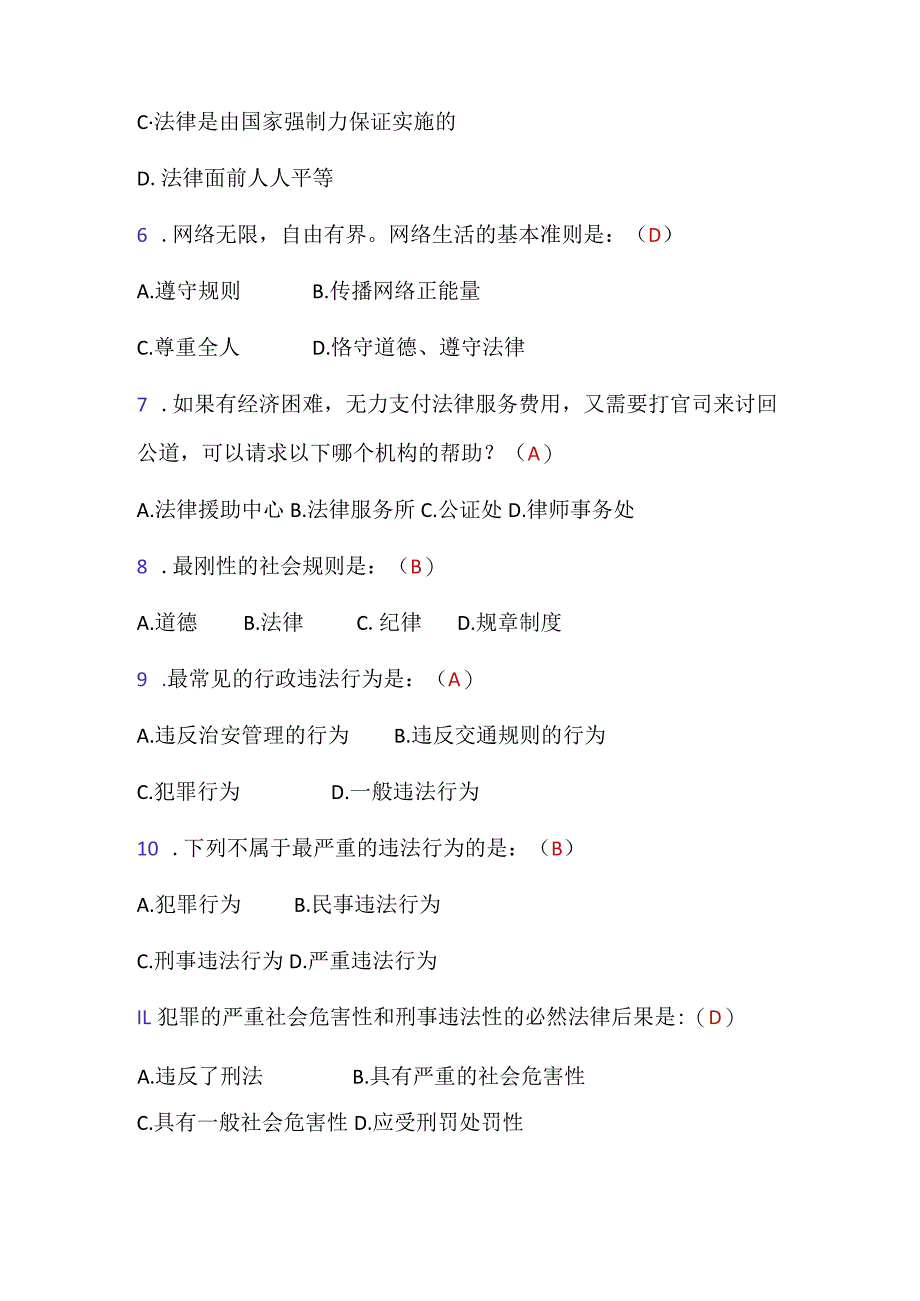 C·法律是由国家强制力保证实施的

D. 法律面前人人平等

6 . 网络无限，自由有界。网络生活的基本准则是：（D）

A.遵守规则　　B.传播网络正能量

C.尊重全人　　D.恪守道德、遵守法律

7 . 如果有经济困难，无力支付法律服务费用，又需要打官司来讨回公道，可以请求以下哪个机构的帮助？（A）

A.法律援助中心 B.法律服务所 C.公证处 D.律师事务处

8 . 最刚性的社会规则是：（B）

A.道德　B.法律　C. 纪律　D.规章制度

9 .最常见的行政违法行为是：（A）

A.违反治安管理的行为　B.违反交通规则的行为

C.犯罪行为　D.一般违法行为

10 . 下列不属于最严重的违法行为的是：（B）

A.犯罪行为　B.民事违法行为

C.刑事违法行为 D.严重违法行为

IL 犯罪的严重社会危害性和刑事违法性的必然法律后果是:（D）

A.违反了刑法　B.具有严重的社会危害性

C.具有一般社会危害性 D.应受刑罚处罚性